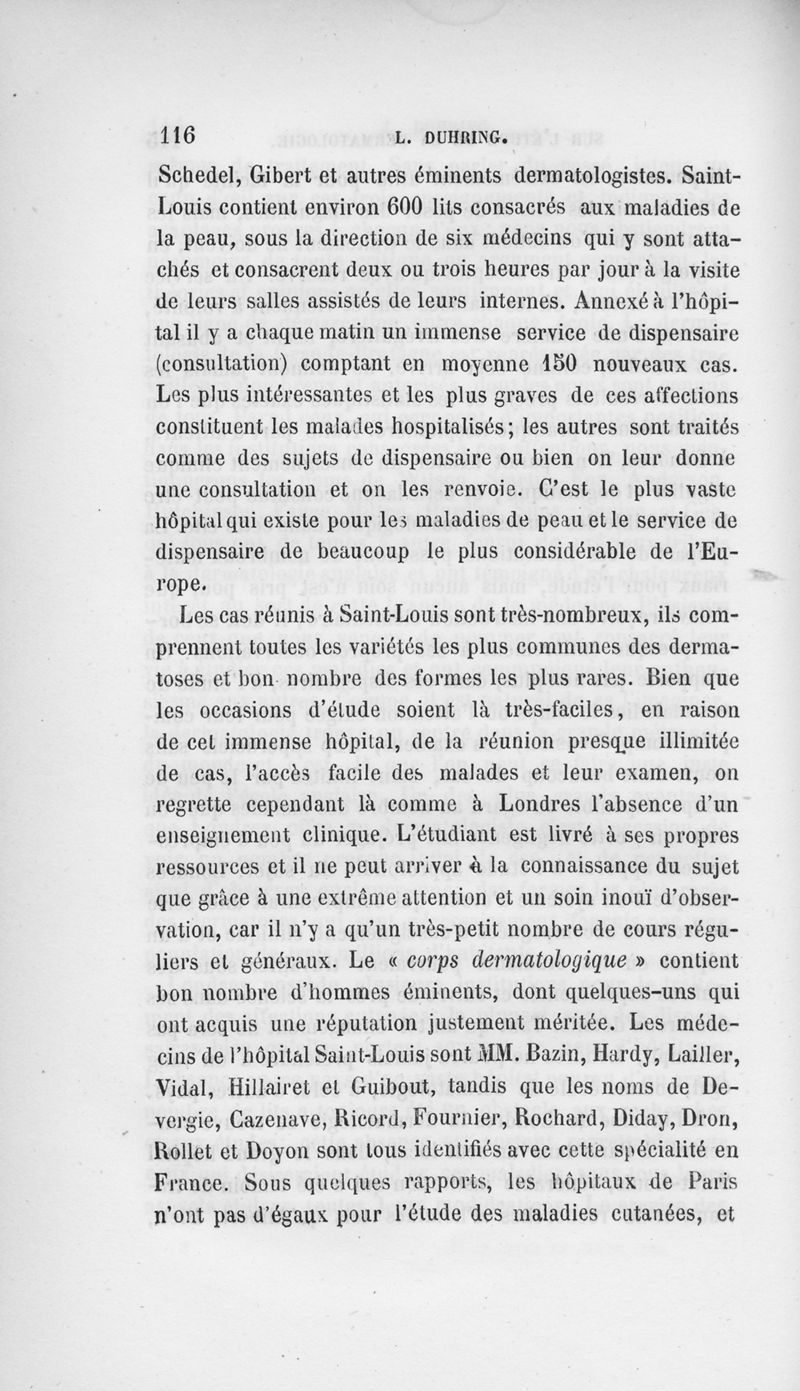 116 L. DUHRING.

Schedel, Gibert et autres éminents dermatologistes. Saint-Louis contient environ 600 lits consacrés aux maladies de la peau, sous la direction de six médecins qui y sont attachés et consacrent deux ou trois heures par jour à la visite de leurs salles assistés de leurs internes. Annexé à l'hôpital il y a chaque matin un immense service de dispensaire (consultation) comptant en moyenne 150 nouveaux cas. Les plus intéressantes et les plus graves de ces affections constituent les malades hospitalisés; les autres sont traités comme des sujets de dispensaire ou bien on leur donne une consultation et on les renvoie. C'est le plus vaste hôpital qui existe pour les maladies de peau et le service de dispensaire de beaucoup le plus considérable de l'Europe.

Les cas réunis à Saint-Louis sont très-nombreux, ils comprennent toutes les variétés les plus communes des dermatoses et bon nombre des formes les plus rares. Bien que les occasions d'étude soient là très-faciles, en raison de cet immense hôpital, de la réunion presque illimitée de cas, l'accès facile des malades et leur examen, on regrette cependant là comme à Londres l'absence d'un enseignement clinique. L'étudiant est livré à ses propres ressources et il ne peut arriver à la connaissance du sujet que grâce à une extrême attention et un soin inouï d'observation, car il n'y a qu'un très-petit nombre de cours réguliers et généraux. Le « corps dermatologique » contient bon nombre d'hommes éminents, dont quelques-uns qui ont acquis une réputation justement méritée. Les médecins de l'hôpital Saint-Louis sont MM. Bazin, Hardy, Lailler, Vidal, Hillairet et Guibout, tandis que les noms de Devergie, Cazenave, Ricord, Fournier, Rochard, Diday, Dron, Rollet et Doyon sont tous identifiés avec cette spécialité en France. Sous quelques rapports, les hôpitaux de Paris n'ont pas d'égaux pour l'étude des maladies cutanées, et